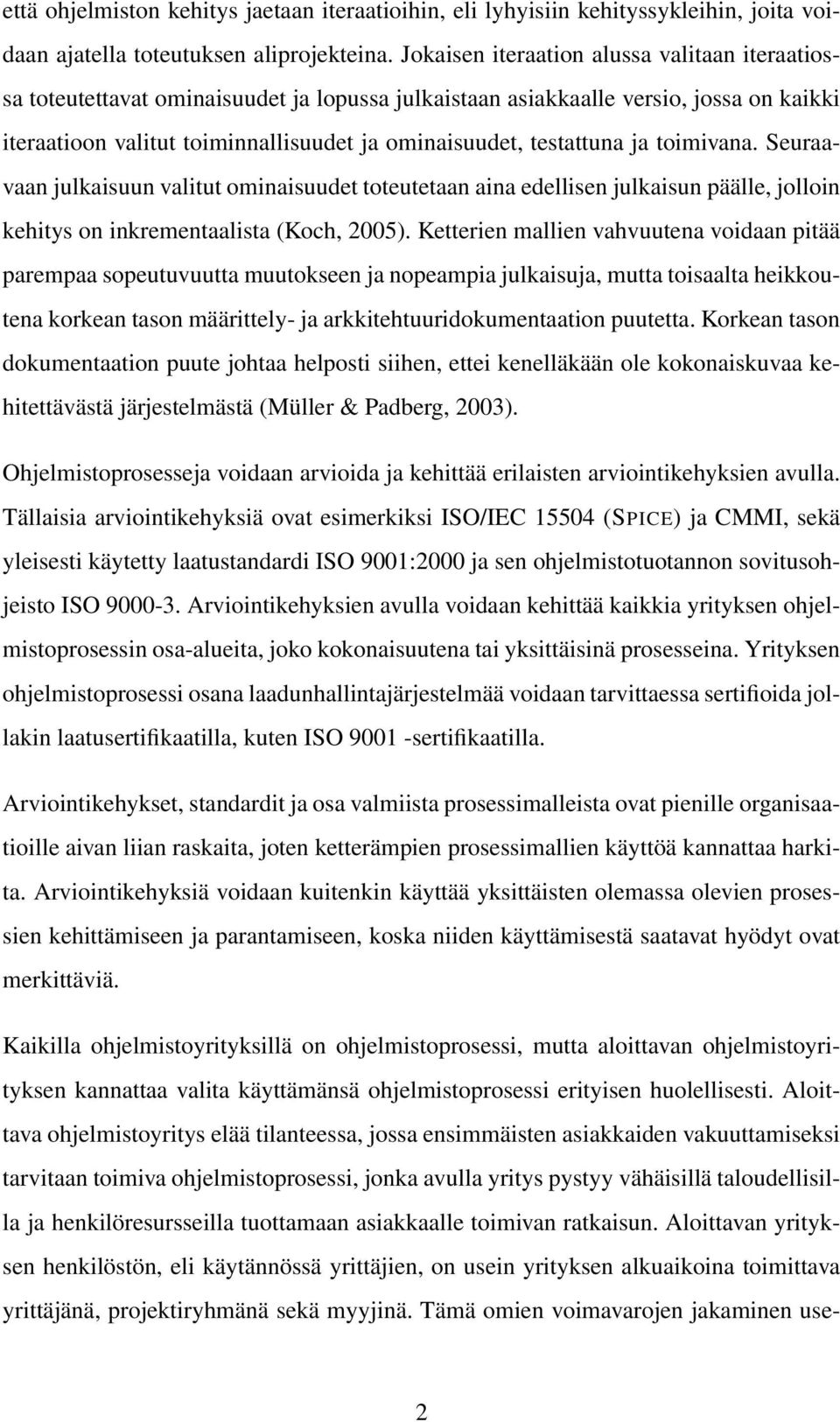 että ohjelmiston kehitys jaetaan iteraatioihin, eli lyhyisiin kehityssykleihin, joita voidaan ajatella toteutuksen aliprojekteina. Jokaisen iteraation alussa valitaan iteraatiossa toteutettavat ominaisuudet ja lopussa julkaistaan asiakkaalle versio, jossa on kaikki iteraatioon valitut toiminnallisuudet ja ominaisuudet, testattuna ja toimivana. Seuraavaan julkaisuun valitut ominaisuudet toteutetaan aina edellisen julkaisun päälle, jolloin kehitys on inkrementaalista (Koch, 2005). Ketterien mallien vahvuutena voidaan pitää parempaa sopeutuvuutta muutokseen ja nopeampia julkaisuja, mutta toisaalta heikkoutena korkean tason määrittely- ja arkkitehtuuridokumentaation puutetta. Korkean tason dokumentaation puute johtaa helposti siihen, ettei kenelläkään ole kokonaiskuvaa kehitettävästä järjestelmästä (Müller & Padberg, 2003).

Ohjelmistoprosesseja voidaan arvioida ja kehittää erilaisten arviointikehyksien avulla. Tällaisia arviointikehyksiä ovat esimerkiksi ISO/IEC 15504 (SPICE) ja CMMI, sekä yleisesti käytetty laatustandardi ISO 9001:2000 ja sen ohjelmistotuotannon sovitusohjeisto ISO 9000-3. Arviointikehyksien avulla voidaan kehittää kaikkia yrityksen ohjelmistoprosessin osa-alueita, joko kokonaisuutena tai yksittäisinä prosesseina. Yrityksen ohjelmistoprosessi osana laadunhallintajärjestelmää voidaan tarvittaessa sertifioida jollakin laatusertifikaatilla, kuten ISO 9001 -sertifikaatilla.

Arviointikehykset, standardit ja osa valmiista prosessimalleista ovat pienille organisaatioille aivan liian raskaita, joten ketterämpien prosessimallien käyttöä kannattaa harkita. Arviointikehyksiä voidaan kuitenkin käyttää yksittäisten olemassa olevien prosessien kehittämiseen ja parantamiseen, koska niiden käyttämisestä saatavat hyödyt ovat merkittäviä.

Kaikilla ohjelmistoyrityksillä on ohjelmistoprosessi, mutta aloittavan ohjelmistoyrityksen kannattaa valita käyttämänsä ohjelmistoprosessi erityisen huolellisesti. Aloittava ohjelmistoyritys elää tilanteessa, jossa ensimmäisten asiakkaiden vakuuttamiseksi tarvitaan toimiva ohjelmistoprosessi, jonka avulla yritys pystyy vähäisillä taloudellisilla ja henkilöresursseilla tuottamaan asiakkaalle toimivan ratkaisun. Aloittavan yrityksen henkilöstön, eli käytännössä yrittäjien, on usein yrityksen alkuaikoina toimittava yrittäjänä, projektiryhmänä sekä myyjinä. Tämä omien voimavarojen jakaminen use-

2